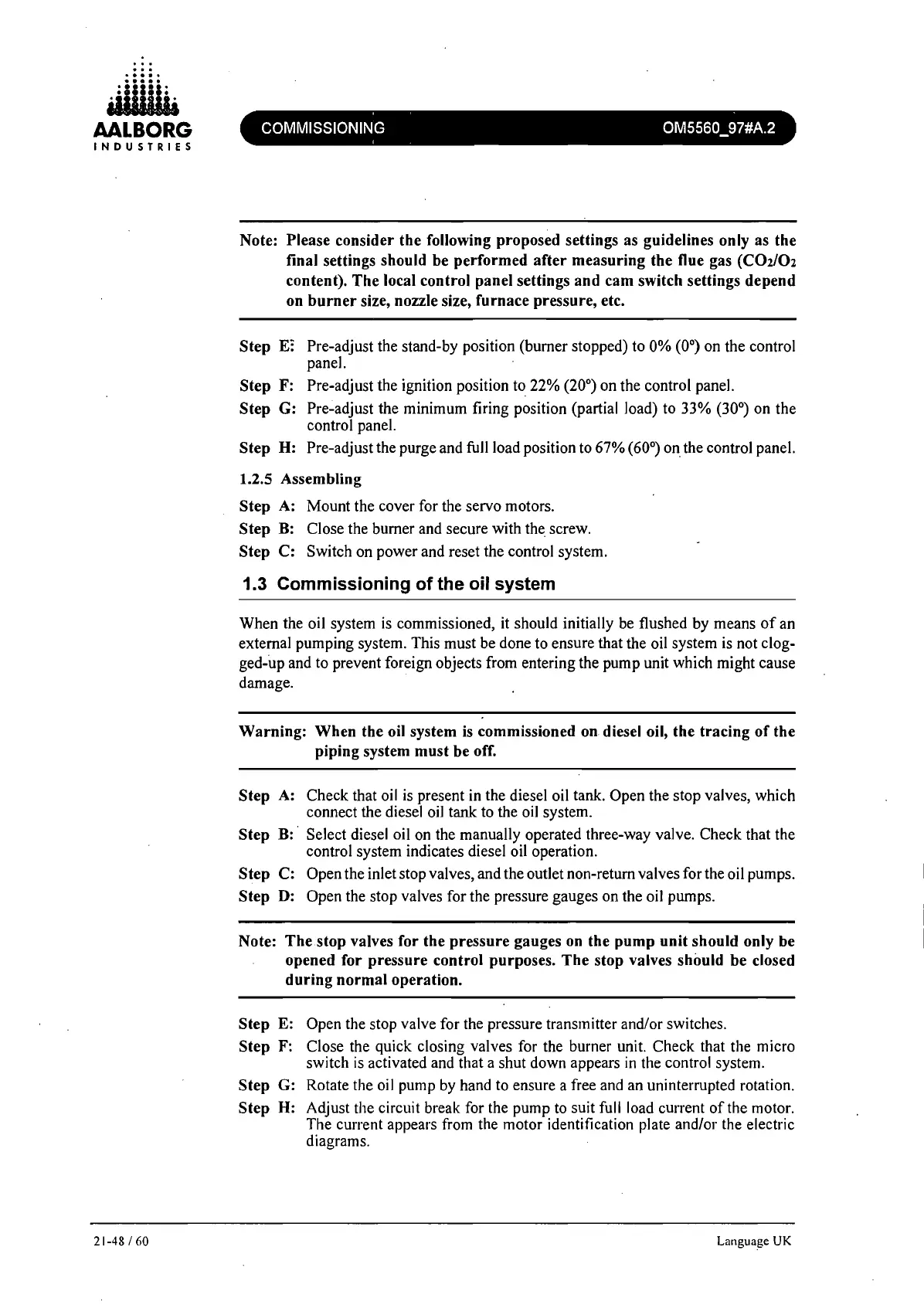 AALBORG
INDUSTRIES

COMMISSIONING

OM5560_97#A.2

Note: Please consider the following proposed settings as guidelines only as the final settings should be performed after measuring the flue gas ($CO_2/O_2$ content). The local control panel settings and cam switch settings depend on burner size, nozzle size, furnace pressure, etc.

Step E: Pre-adjust the stand-by position (burner stopped) to 0% (0°) on the control panel.

Step F: Pre-adjust the ignition position to 22% (20°) on the control panel.

Step G: Pre-adjust the minimum firing position (partial load) to 33% (30°) on the control panel.

Step H: Pre-adjust the purge and full load position to 67% (60°) on the control panel.

1.2.5 Assembling

Step A: Mount the cover for the servo motors.

Step B: Close the burner and secure with the screw.

Step C: Switch on power and reset the control system.

1.3 Commissioning of the oil system

When the oil system is commissioned, it should initially be flushed by means of an external pumping system. This must be done to ensure that the oil system is not clogged-up and to prevent foreign objects from entering the pump unit which might cause damage.

Warning: When the oil system is commissioned on diesel oil, the tracing of the piping system must be off.

Step A: Check that oil is present in the diesel oil tank. Open the stop valves, which connect the diesel oil tank to the oil system.

Step B: Select diesel oil on the manually operated three-way valve. Check that the control system indicates diesel oil operation.

Step C: Open the inlet stop valves, and the outlet non-return valves for the oil pumps.

Step D: Open the stop valves for the pressure gauges on the oil pumps.

Note: The stop valves for the pressure gauges on the pump unit should only be opened for pressure control purposes. The stop valves should be closed during normal operation.

Step E: Open the stop valve for the pressure transmitter and/or switches.

Step F: Close the quick closing valves for the burner unit. Check that the micro switch is activated and that a shut down appears in the control system.

Step G: Rotate the oil pump by hand to ensure a free and an uninterrupted rotation.

Step H: Adjust the circuit break for the pump to suit full load current of the motor. The current appears from the motor identification plate and/or the electric diagrams.

21-48 / 60

Language UK